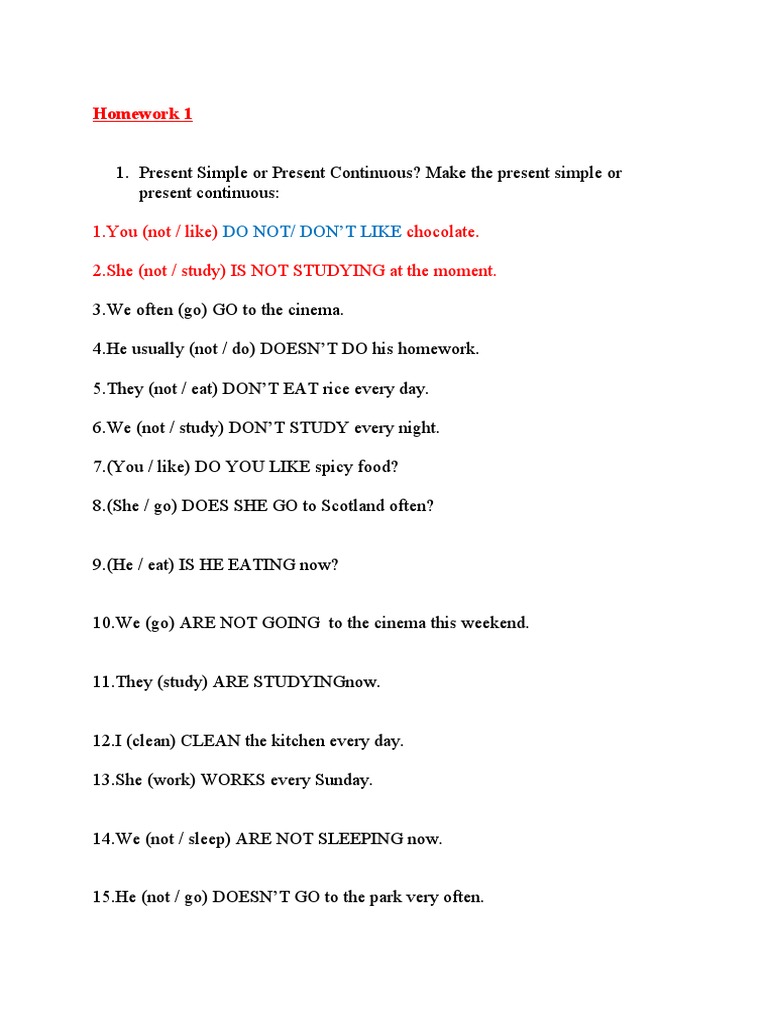 Homework 1

1. Present Simple or Present Continuous? Make the present simple or present continuous:

1.You (not / like) DO NOT/ DON'T LIKE chocolate.

2.She (not / study) IS NOT STUDYING at the moment.

3.We often (go) GO to the cinema.

4.He usually (not / do) DOESN'T DO his homework.

5.They (not / eat) DON'T EAT rice every day.

6.We (not / study) DON'T STUDY every night.

7.(You / like) DO YOU LIKE spicy food?

8.(She / go) DOES SHE GO to Scotland often?

9.(He / eat) IS HE EATING now?

10.We (go) ARE NOT GOING to the cinema this weekend.

11.They (study) ARE STUDYINGnow.

12.I (clean) CLEAN the kitchen every day.

13.She (work) WORKS every Sunday.

14.We (not / sleep) ARE NOT SLEEPING now.

15.He (not / go) DOESN'T GO to the park very often.